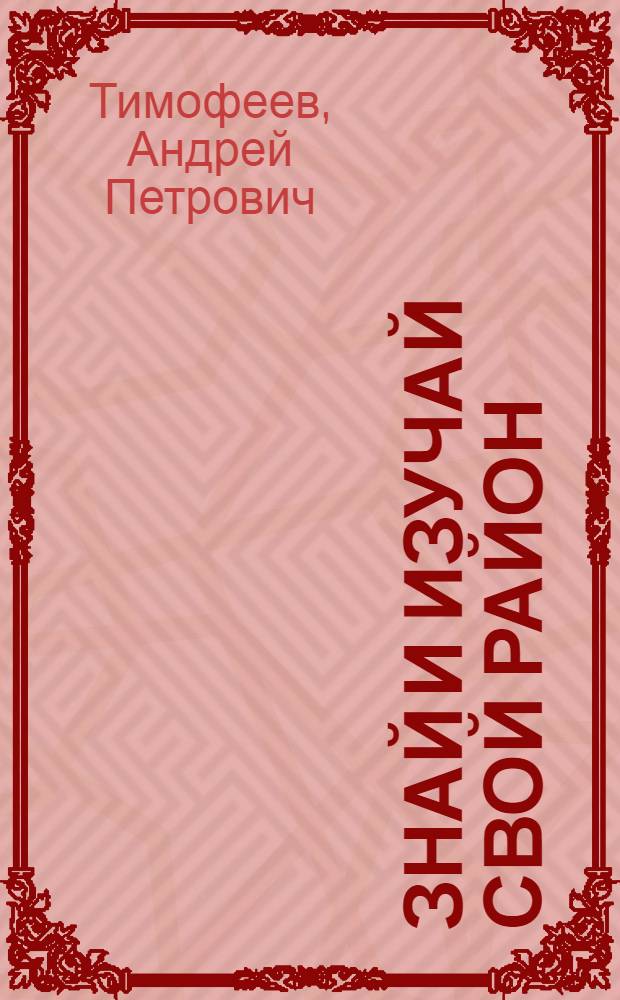 Тимофеев, Андрей Петрович

ЗНАЙ И ИЗУЧАЙ СВОЙ РАЙОН